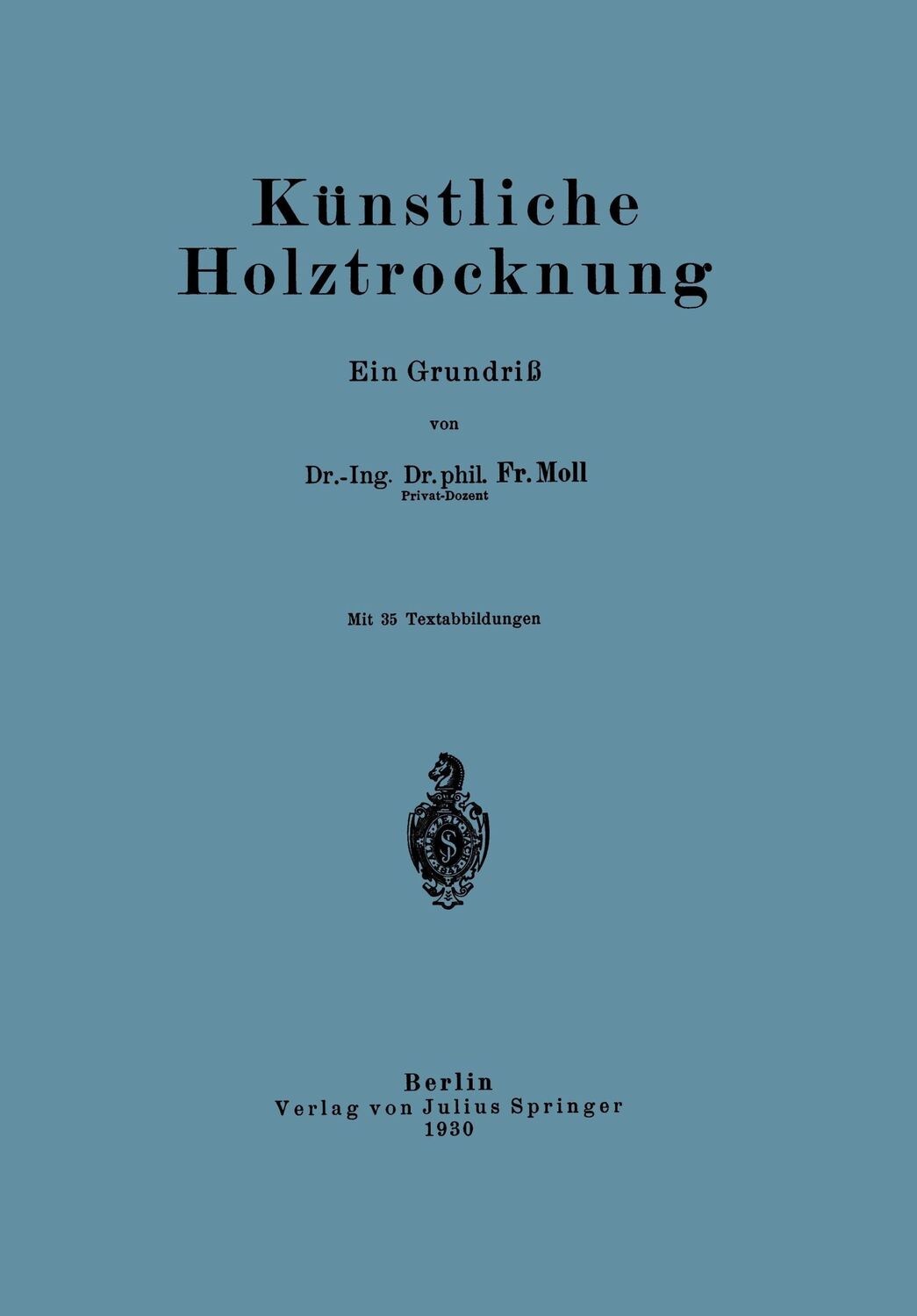 Künstliche Holztrocknung

Ein Grundriß

von

Dr.-Ing. Dr. phil. Fr. Moll
Privat-Dozent

Mit 35 Textabbildungen

Berlin
Verlag von Julius Springer
1930